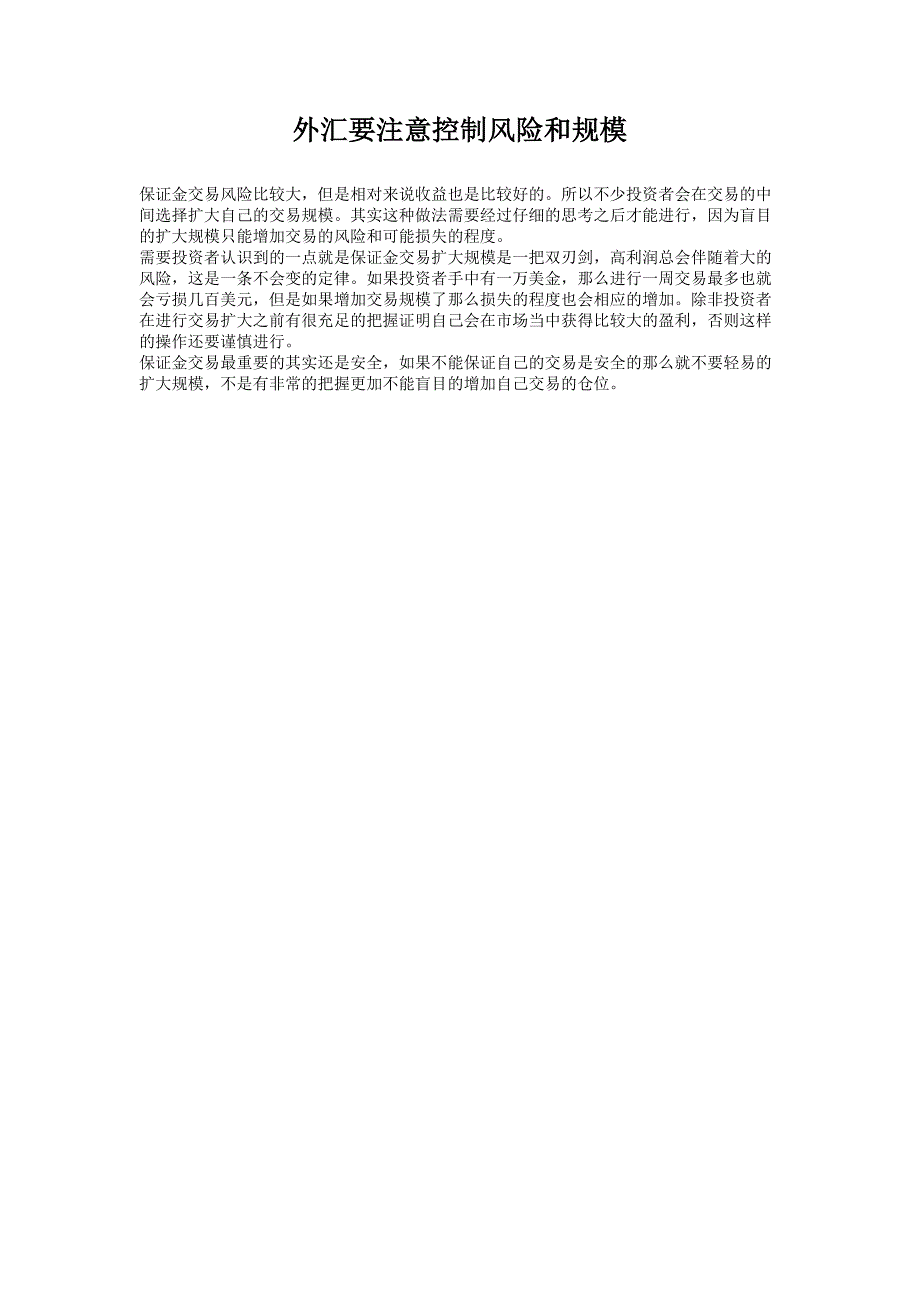 外汇要注意控制风险和规模

保证金交易风险比较大，但是相对来说收益也是比较好的。所以不少投资者会在交易的中间选择扩大自己的交易规模。其实这种做法需要经过仔细的思考之后才能进行，因为盲目的扩大规模只能增加交易的风险和可能损失的程度。

需要投资者认识到的一点就是保证金交易扩大规模是一把双刃剑，高利润总会伴随着大的风险，这是一条不会变的定律。如果投资者手中有一万美金，那么进行一周交易最多也就会亏损几百美元，但是如果增加交易规模了那么损失的程度也会相应的增加。除非投资者在进行交易扩大之前有很充足的把握证明自己会在市场当中获得比较大的盈利，否则这样的操作还要谨慎进行。

保证金交易最重要的其实还是安全，如果不能保证自己的交易是安全的那么就不要轻易的扩大规模，不是有非常的把握更加不能盲目的增加自己交易的仓位。